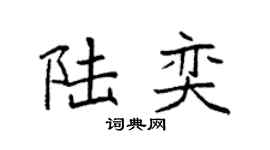 陆奕

词典网